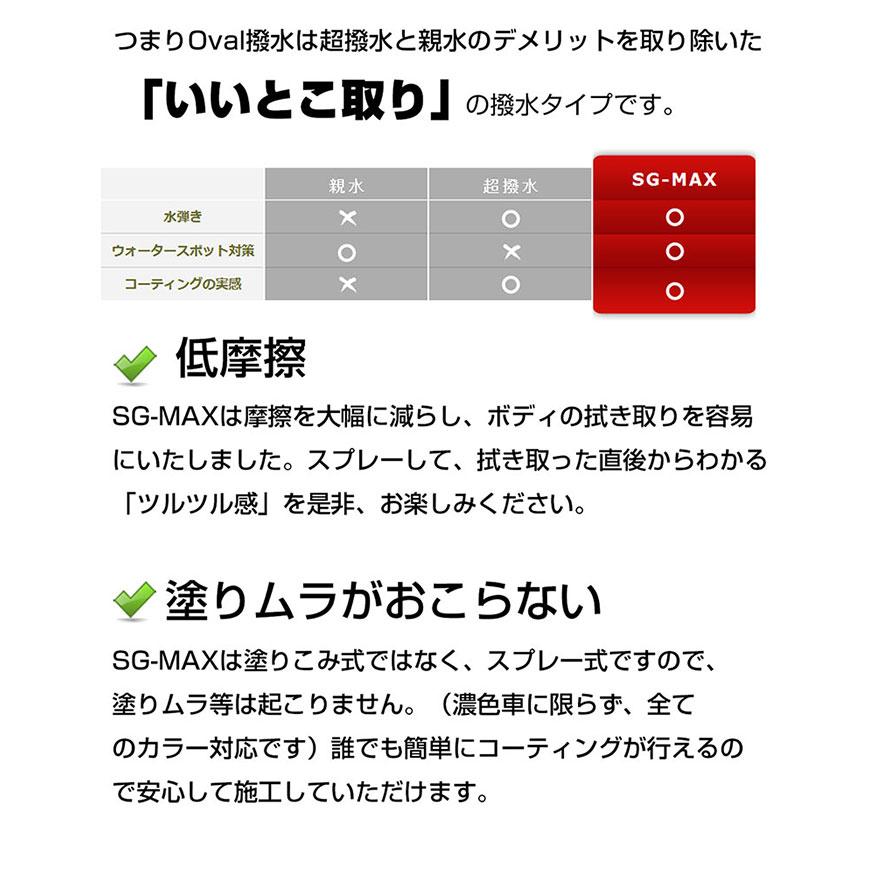 つまりOval撥水は超撥水と親水のデメリットを取り除いた

「いいとこ取り」の撥水タイプです。

| | 親水 | 超撥水 | SG-MAX |
|---|---|---|---|
| 水弾き | × | ○ | ○ |
| ウォータースポット対策 | ○ | × | ○ |
| コーティングの実感 | × | ○ | ○ |

低摩擦

SG-MAXは摩擦を大幅に減らし、ボディの拭き取りを容易にいたしました。スプレーして、拭き取った直後からわかる「ツルツル感」を是非、お楽しみください。

塗りムラがおこらない

SG-MAXは塗りこみ式ではなく、スプレー式ですので、塗りムラ等は起こりません。（濃色車に限らず、全てのカラー対応です）誰でも簡単にコーティングが行えるので安心して施工していただけます。